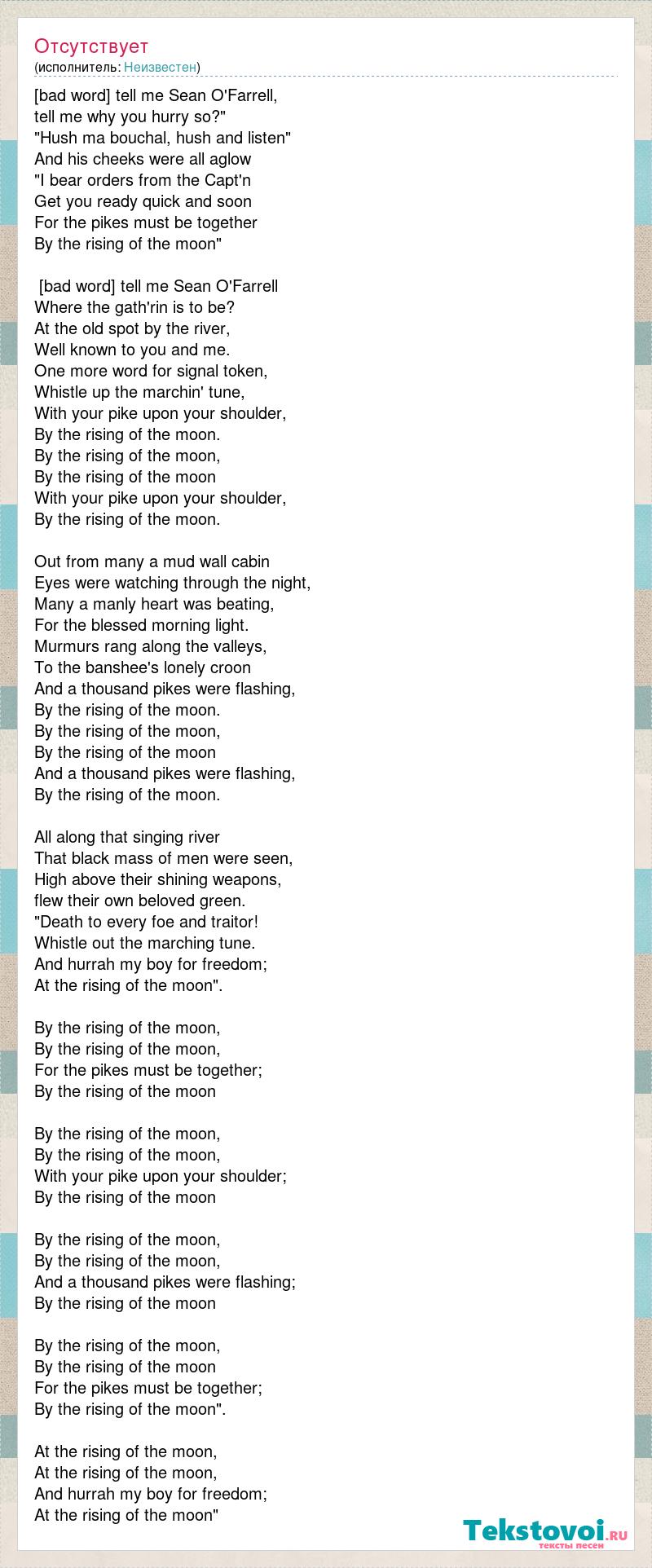 Отсутствует
(исполнитель: Неизвестен)

[bad word] tell me Sean O'Farrell, tell me why you hurry so?" "Hush ma bouchal, hush and listen" And his cheeks were all aglow "I bear orders from the Capt'n Get you ready quick and soon For the pikes must be together By the rising of the moon"

[bad word] tell me Sean O'Farrell Where the gath'rin is to be? At the old spot by the river, Well known to you and me. One more word for signal token, Whistle up the marchin' tune, With your pike upon your shoulder, By the rising of the moon. By the rising of the moon, By the rising of the moon With your pike upon your shoulder, By the rising of the moon.

Out from many a mud wall cabin Eyes were watching through the night, Many a manly heart was beating, For the blessed morning light. Murmurs rang along the valleys, To the banshee's lonely croon And a thousand pikes were flashing, By the rising of the moon. By the rising of the moon, By the rising of the moon And a thousand pikes were flashing, By the rising of the moon.

All along that singing river That black mass of men were seen, High above their shining weapons, flew their own beloved green. "Death to every foe and traitor! Whistle out the marching tune. And hurrah my boy for freedom; At the rising of the moon".

By the rising of the moon, By the rising of the moon, For the pikes must be together; By the rising of the moon

By the rising of the moon, By the rising of the moon, With your pike upon your shoulder; By the rising of the moon

By the rising of the moon, By the rising of the moon, And a thousand pikes were flashing; By the rising of the moon

By the rising of the moon, By the rising of the moon For the pikes must be together; By the rising of the moon".

At the rising of the moon, At the rising of the moon, And hurrah my boy for freedom; At the rising of the moon"

Tekstovoi.ru
тексты песен